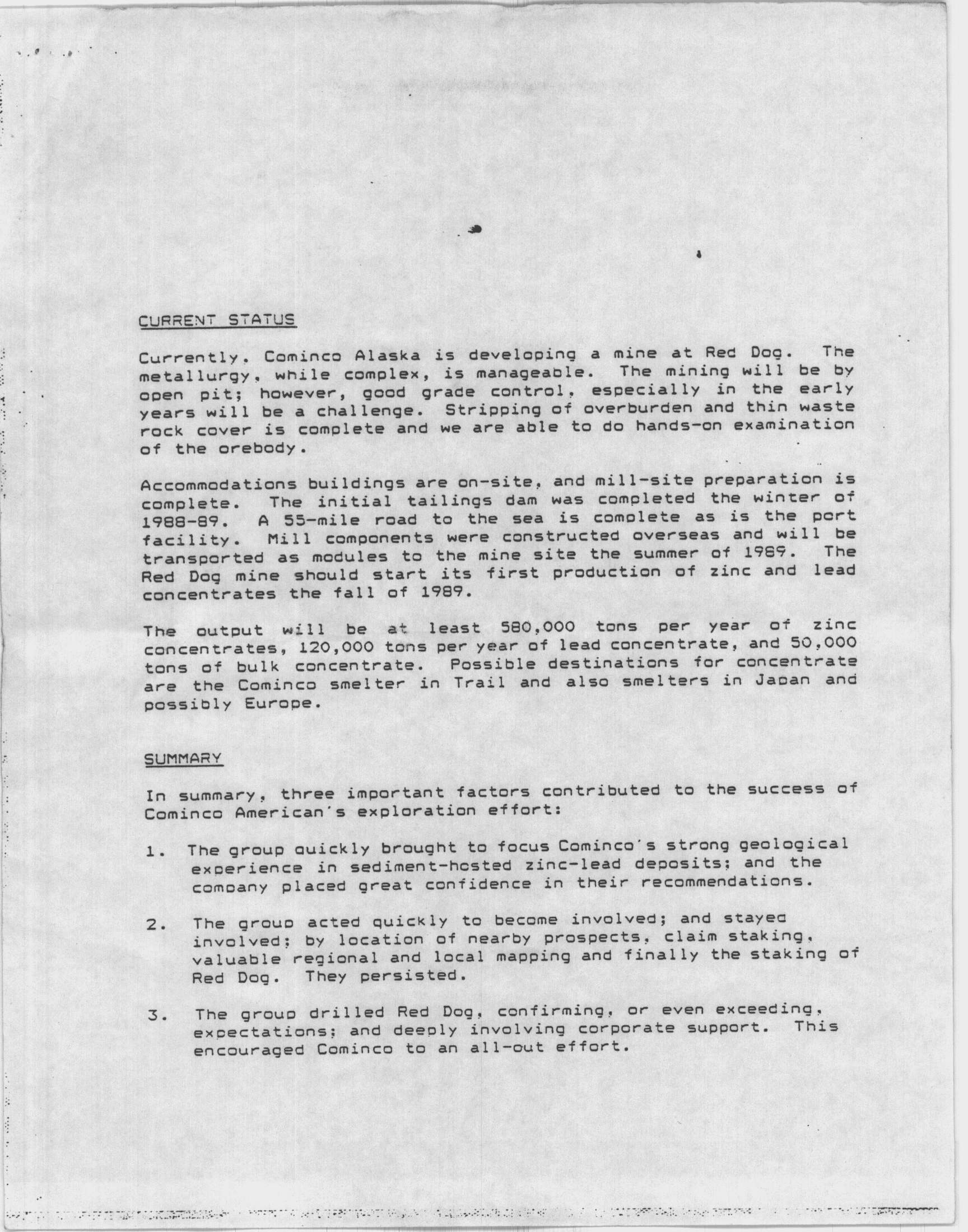 CURRENT STATUS

Currently. Cominco Alaska is developing a mine at Red Dog. The metallurgy, while complex, is manageable. The mining will be by open pit; however, good grade control, especially in the early years will be a challenge. Stripping of overburden and thin waste rock cover is complete and we are able to do hands-on examination of the orebody.

Accommodations buildings are on-site, and mill-site preparation is complete. The initial tailings dam was completed the winter of 1988-89. A 55-mile road to the sea is complete as is the port facility. Mill components were constructed overseas and will be transported as modules to the mine site the summer of 1989. The Red Dog mine should start its first production of zinc and lead concentrates the fall of 1989.

The output will be at least 580,000 tons per year of zinc concentrates, 120,000 tons per year of lead concentrate, and 50,000 tons of bulk concentrate. Possible destinations for concentrate are the Cominco smelter in Trail and also smelters in Japan and possibly Europe.

SUMMARY

In summary, three important factors contributed to the success of Cominco American's exploration effort:

1. The group quickly brought to focus Cominco's strong geological experience in sediment-hosted zinc-lead deposits; and the company placed great confidence in their recommendations.

2. The group acted quickly to become involved; and stayed involved; by location of nearby prospects, claim staking, valuable regional and local mapping and finally the staking of Red Dog. They persisted.

3. The group drilled Red Dog, confirming, or even exceeding, expectations; and deeply involving corporate support. This encouraged Cominco to an all-out effort.